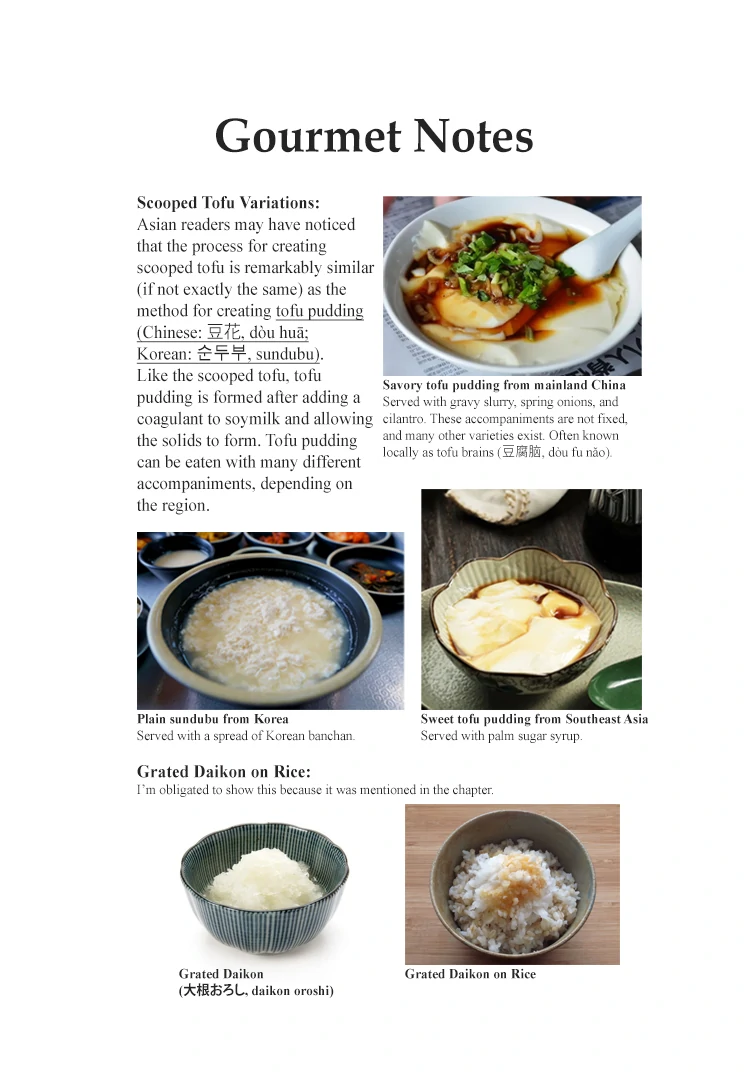 Gourmet Notes

Scooped Tofu Variations:
Asian readers may have noticed that the process for creating scooped tofu is remarkably similar (if not exactly the same) as the method for creating tofu pudding (Chinese: 豆花, dòu huā; Korean: 순두부, sundubu). Like the scooped tofu, tofu pudding is formed after adding a coagulant to soymilk and allowing the solids to form. Tofu pudding can be eaten with many different accompaniments, depending on the region.

Savory tofu pudding from mainland China
Served with gravy slurry, spring onions, and cilantro. These accompaniments are not fixed, and many other varieties exist. Often known locally as tofu brains (豆腐脑, dòu fu nǎo).

Plain sundubu from Korea
Served with a spread of Korean banchan.

Sweet tofu pudding from Southeast Asia
Served with palm sugar syrup.

Grated Daikon on Rice:
I'm obligated to show this because it was mentioned in the chapter.

Grated Daikon
(大根おろし, daikon oroshi)

Grated Daikon on Rice